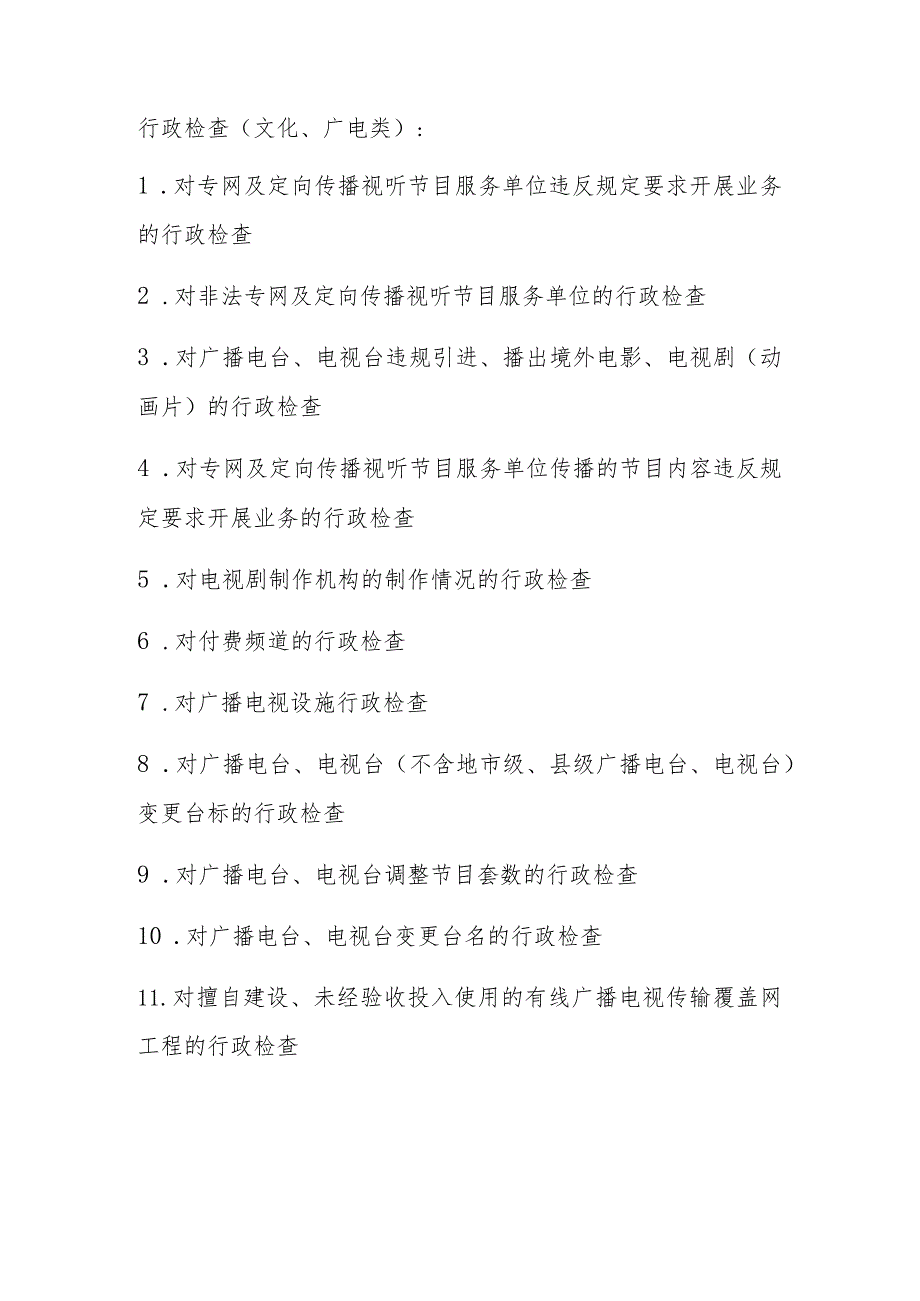 行政检查（文化、广电类）：

1．对专网及定向传播视听节目服务单位违反规定要求开展业务的行政检查

2．对非法专网及定向传播视听节目服务单位的行政检查

3．对广播电台、电视台违规引进、播出境外电影、电视剧（动画片）的行政检查

4．对专网及定向传播视听节目服务单位传播的节目内容违反规定要求开展业务的行政检查

5．对电视剧制作机构的制作情况的行政检查

6．对付费频道的行政检查

7．对广播电视设施行政检查

8．对广播电台、电视台（不含地市级、县级广播电台、电视台）变更台标的行政检查

9．对广播电台、电视台调整节目套数的行政检查

10．对广播电台、电视台变更台名的行政检查

11.对擅自建设、未经验收投入使用的有线广播电视传输覆盖网工程的行政检查